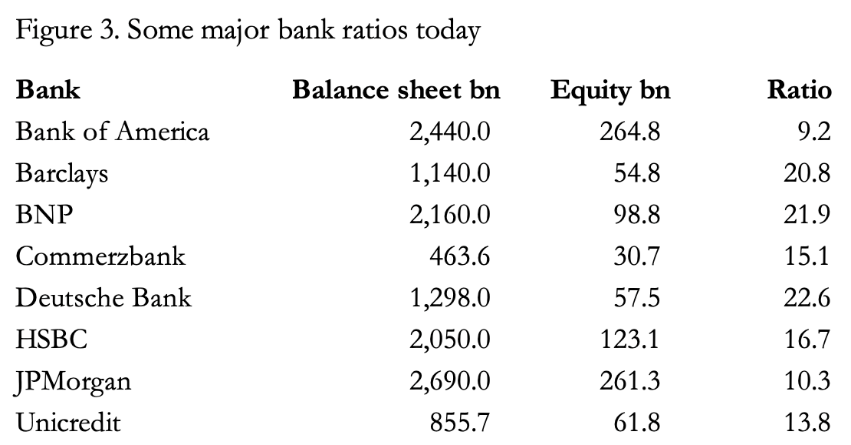 Figure 3. Some major bank ratios today

| Bank | Balance sheet bn | Equity bn | Ratio |
|---|---|---|---|
| Bank of America | 2,440.0 | 264.8 | 9.2 |
| Barclays | 1,140.0 | 54.8 | 20.8 |
| BNP | 2,160.0 | 98.8 | 21.9 |
| Commerzbank | 463.6 | 30.7 | 15.1 |
| Deutsche Bank | 1,298.0 | 57.5 | 22.6 |
| HSBC | 2,050.0 | 123.1 | 16.7 |
| JPMorgan | 2,690.0 | 261.3 | 10.3 |
| Unicredit | 855.7 | 61.8 | 13.8 |